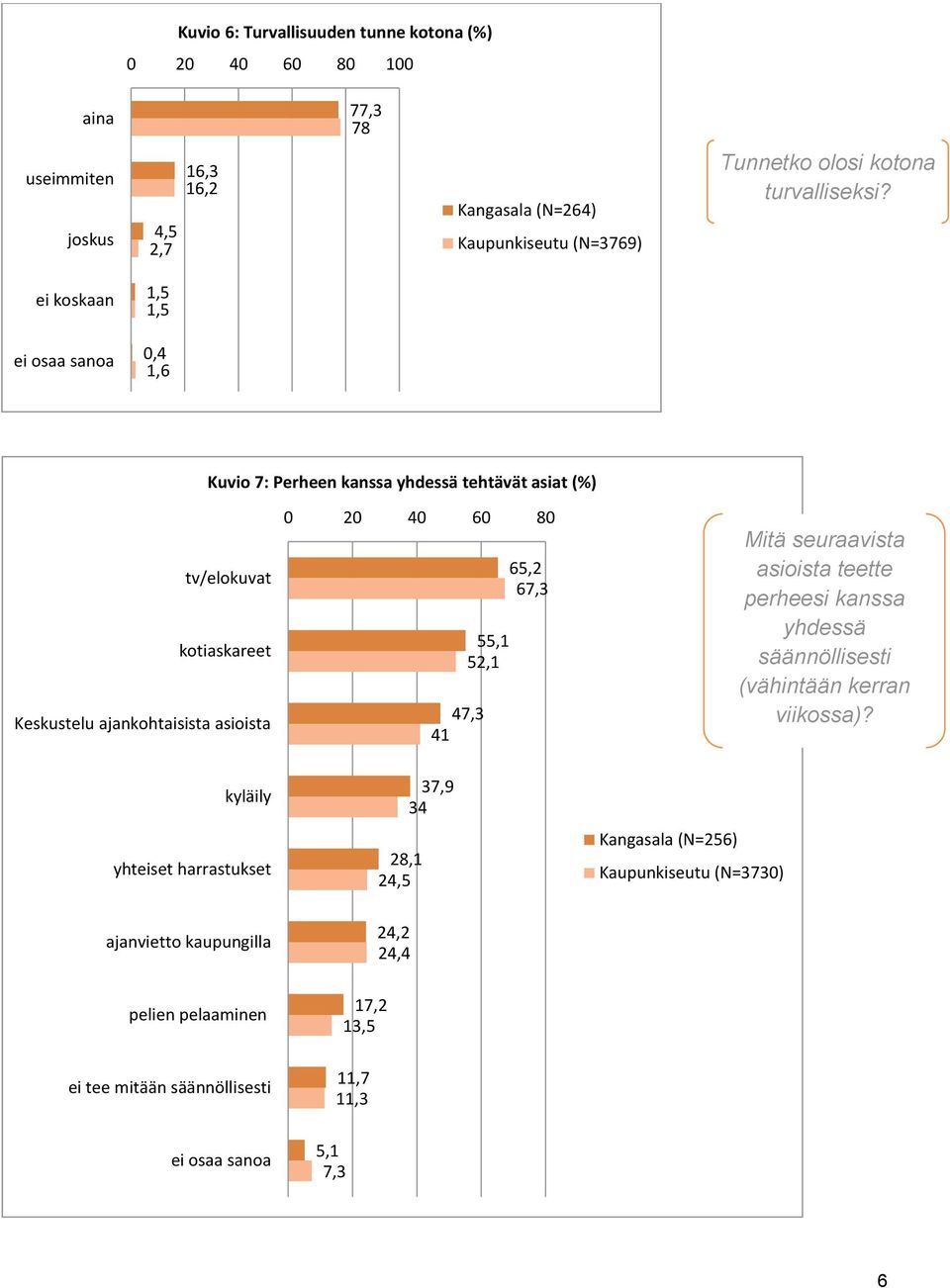 Kuvio 6: Turvallisuuden tunne kotona (%)

0 20 40 60 80 100

aina 77,3 78

useimmiten 16,3 16,2

joskus 4,5 2,7

ei koskaan 1,5 1,5

ei osaa sanoa 0,4 1,6

Kangasala (N=264)
Kaupunkiseutu (N=3769)

Tunnetko olosi kotona turvalliseksi?

Kuvio 7: Perheen kanssa yhdessä tehtävät asiat (%)

0 20 40 60 80

tv/elokuvat 65,2 67,3

kotiaskareet 55,1 52,1

Keskustelu ajankohtaisista asioista 47,3 41

kyläily 37,9 34

yhteiset harrastukset 28,1 24,5

ajanvietto kaupungilla 24,2 24,4

pelien pelaaminen 17,2 13,5

ei tee mitään säännöllisesti 11,7 11,3

ei osaa sanoa 5,1 7,3

Kangasala (N=256)
Kaupunkiseutu (N=3730)

Mitä seuraavista asioista teette perheesi kanssa yhdessä säännöllisesti (vähintään kerran viikossa)?

6